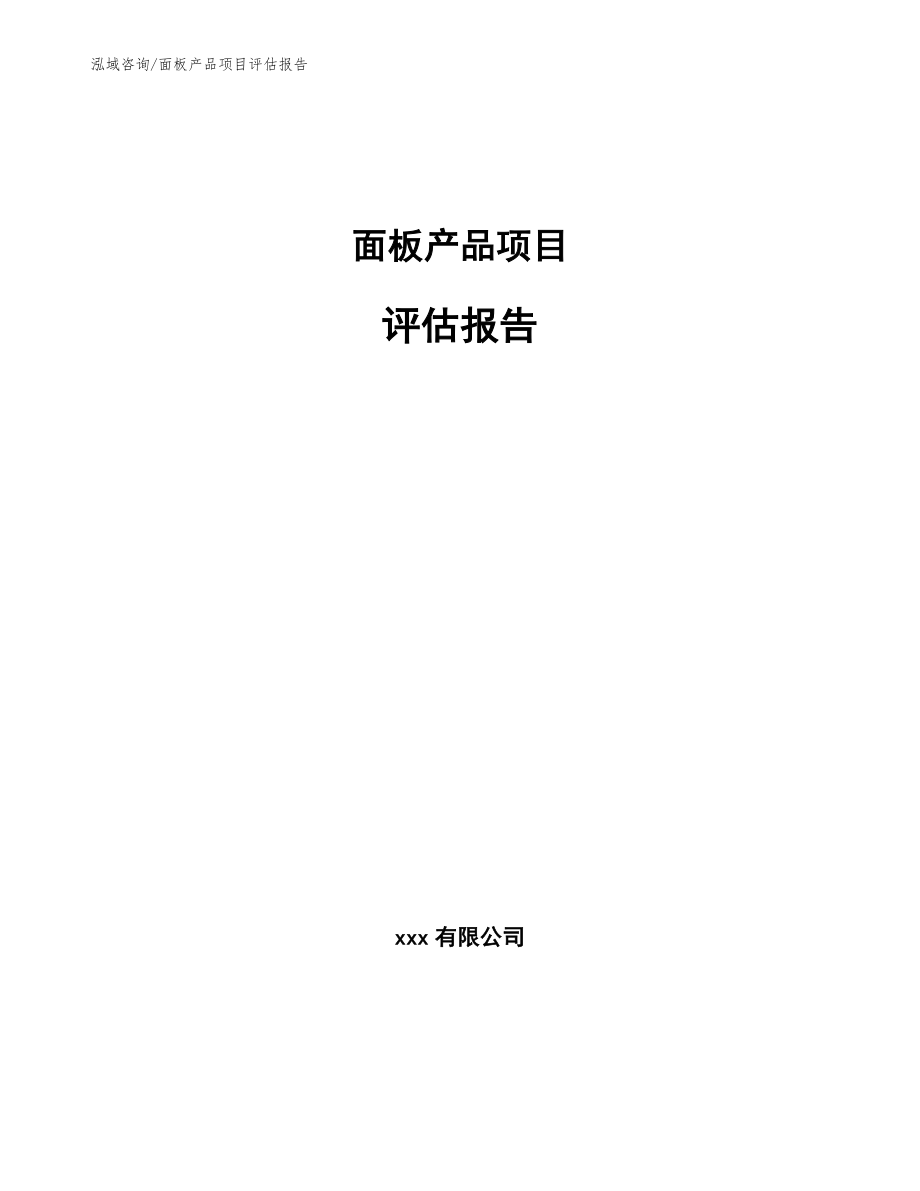 泓域咨询/面板产品项目评估报告

面板产品项目

评估报告

xxx 有限公司